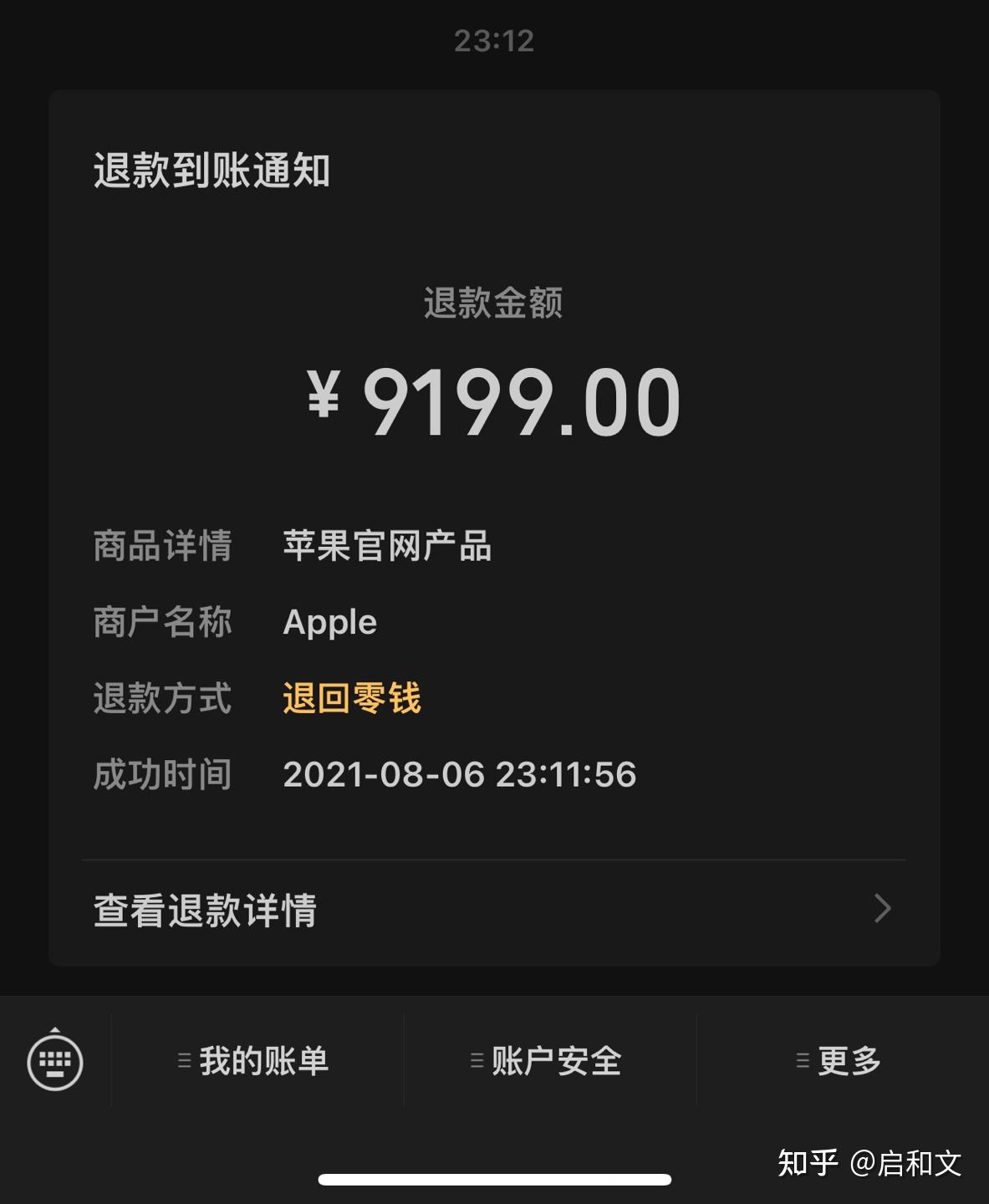 23:12

退款到账通知

退款金额

¥ 9199.00

商品详情 苹果官网产品

商户名称 Apple

退款方式 退回零钱

成功时间 2021-08-06 23:11:56

查看退款详情

我的账单

账户安全

更多

知乎 @启和文